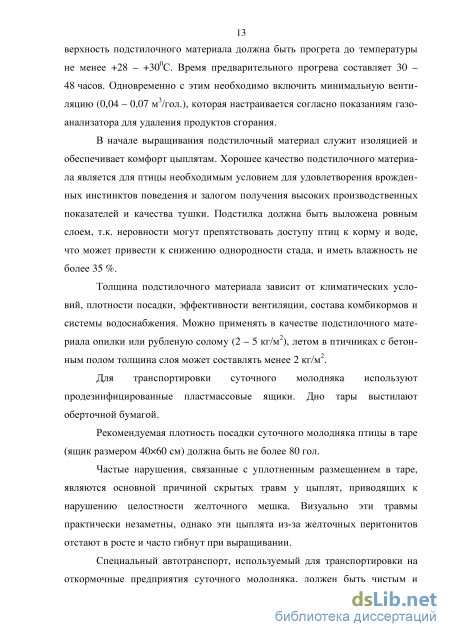 13

верхность подстилочного материала должна быть прогрета до температуры не менее +28 – +30$^0$С. Время предварительного прогрева составляет 30 – 48 часов. Одновременно с этим необходимо включить минимальную вентиляцию (0,04 – 0,07 м$^3$/гол.), которая настраивается согласно показаниям газоанализатора для удаления продуктов сгорания.

В начале выращивания подстилочный материал служит изоляцией и обеспечивает комфорт цыплятам. Хорошее качество подстилочного материала является для птицы необходимым условием для удовлетворения врожденных инстинктов поведения и залогом получения высоких производственных показателей и качества тушки. Подстилка должна быть выложена ровным слоем, т.к. неровности могут препятствовать доступу птиц к корму и воде, что может привести к снижению однородности стада, и иметь влажность не более 35 %.

Толщина подстилочного материала зависит от климатических условий, плотности посадки, эффективности вентиляции, состава комбикормов и системы водоснабжения. Можно применять в качестве подстилочного материала опилки или рубленую солому (2 – 5 кг/м$^2$), летом в птичниках с бетонным полом толщина слоя может составлять менее 2 кг/м$^2$.

Для транспортировки суточного молодняка используют продезинфицированные пластмассовые ящики. Дно тары выстилают оберточной бумагой.

Рекомендуемая плотность посадки суточного молодняка птицы в таре (ящик размером 40×60 см) должна быть не более 80 гол.

Частые нарушения, связанные с уплотненным размещением в таре, являются основной причиной скрытых травм у цыплят, приводящих к нарушению целостности желточного мешка. Визуально эти травмы практически незаметны, однако эти цыплята из-за желточных перитонитов отстают в росте и часто гибнут при выращивании.

Специальный автотранспорт, используемый для транспортировки на откормочные предприятия суточного молодняка, должен быть чистым и

dsLib.net
библиотека диссертаций